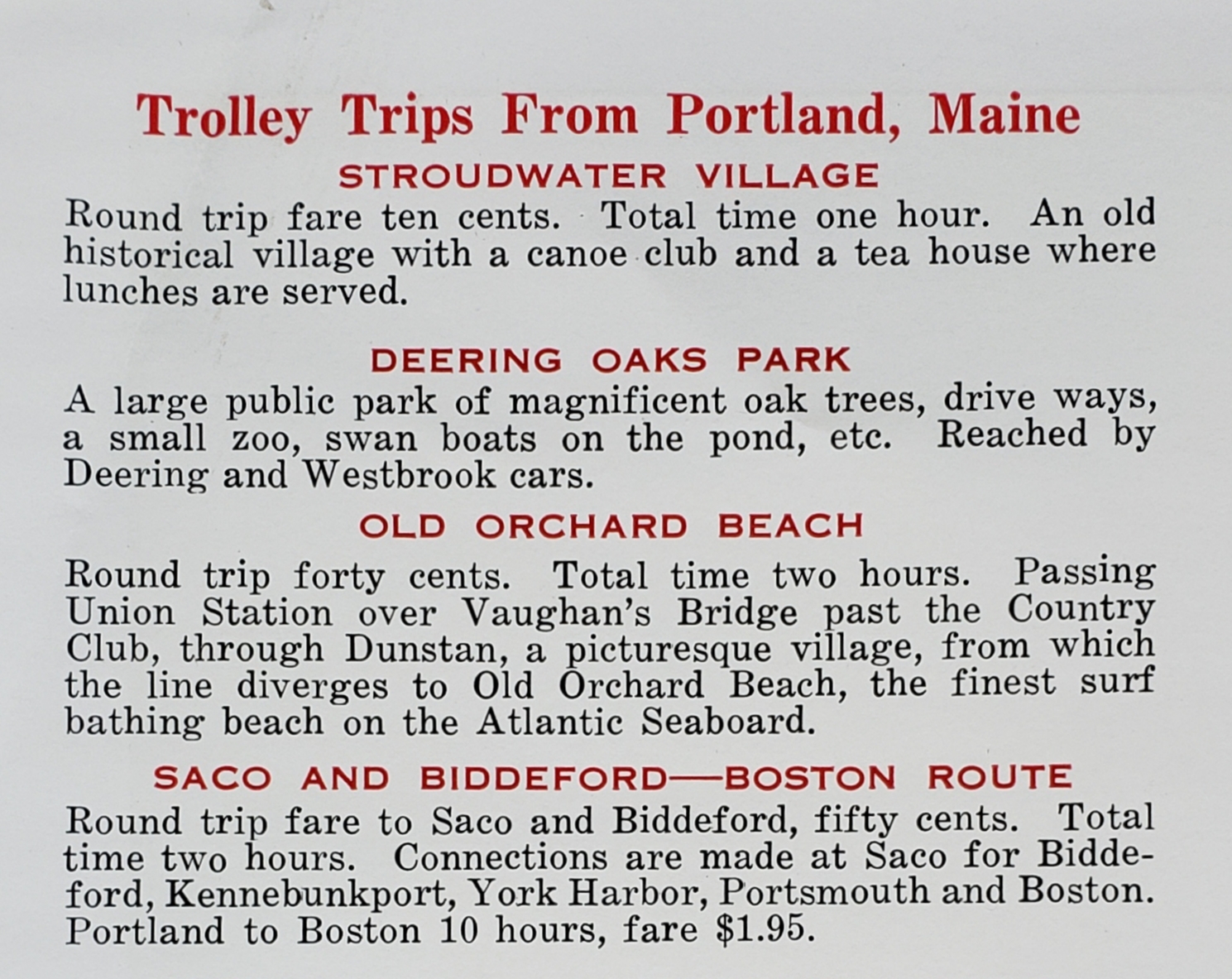 Trolley Trips From Portland, Maine

STROUDWATER VILLAGE

Round trip fare ten cents. Total time one hour. An old historical village with a canoe club and a tea house where lunches are served.

DEERING OAKS PARK

A large public park of magnificent oak trees, drive ways, a small zoo, swan boats on the pond, etc. Reached by Deering and Westbrook cars.

OLD ORCHARD BEACH

Round trip forty cents. Total time two hours. Passing Union Station over Vaughan's Bridge past the Country Club, through Dunstan, a picturesque village, from which the line diverges to Old Orchard Beach, the finest surf bathing beach on the Atlantic Seaboard.

SACO AND BIDDEFORD—BOSTON ROUTE

Round trip fare to Saco and Biddeford, fifty cents. Total time two hours. Connections are made at Saco for Biddeford, Kennebunkport, York Harbor, Portsmouth and Boston. Portland to Boston 10 hours, fare $1.95.